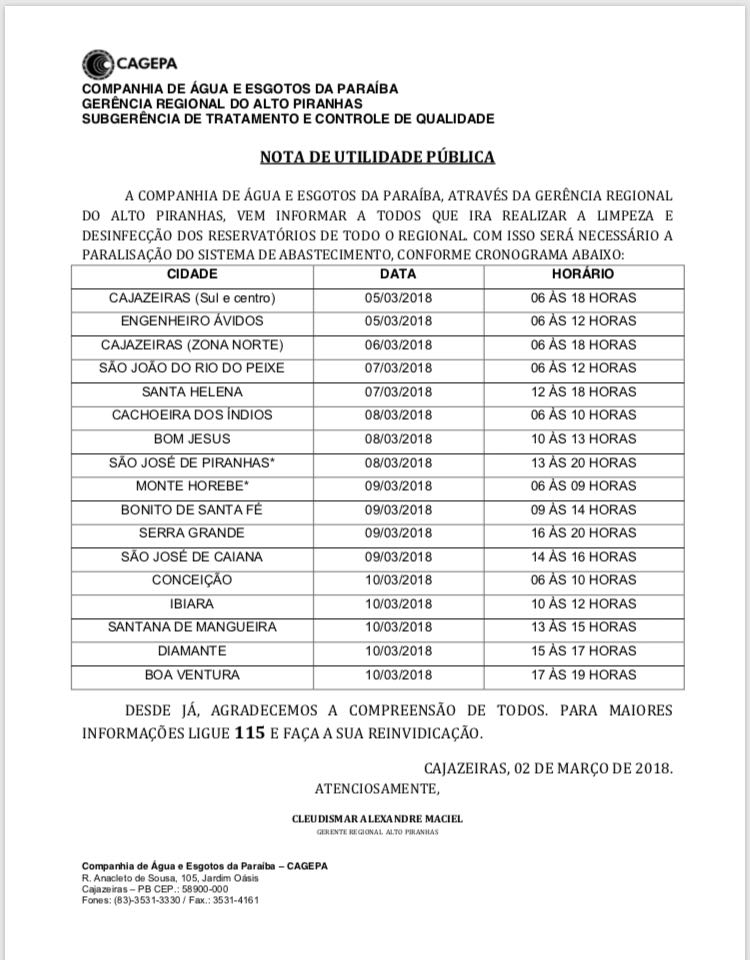 CAGEPA

COMPANHIA DE ÁGUA E ESGOTOS DA PARAÍBA
GERÊNCIA REGIONAL DO ALTO PIRANHAS
SUBGERÊNCIA DE TRATAMENTO E CONTROLE DE QUALIDADE

NOTA DE UTILIDADE PÚBLICA

A COMPANHIA DE ÁGUA E ESGOTOS DA PARAÍBA, ATRAVÉS DA GERÊNCIA REGIONAL DO ALTO PIRANHAS, VEM INFORMAR A TODOS QUE IRA REALIZAR A LIMPEZA E DESINFECÇÃO DOS RESERVATÓRIOS DE TODO O REGIONAL. COM ISSO SERÁ NECESSÁRIO A PARALISAÇÃO DO SISTEMA DE ABASTECIMENTO, CONFORME CRONOGRAMA ABAIXO:

| CIDADE | DATA | HORÁRIO |
|---|---|---|
| CAJAZEIRAS (Sul e centro) | 05/03/2018 | 06 ÀS 18 HORAS |
| ENGENHEIRO ÁVIDOS | 05/03/2018 | 06 ÀS 12 HORAS |
| CAJAZEIRAS (ZONA NORTE) | 06/03/2018 | 06 ÀS 18 HORAS |
| SÃO JOÃO DO RIO DO PEIXE | 07/03/2018 | 06 ÀS 12 HORAS |
| SANTA HELENA | 07/03/2018 | 12 ÀS 18 HORAS |
| CACHOEIRA DOS ÍNDIOS | 08/03/2018 | 06 ÀS 10 HORAS |
| BOM JESUS | 08/03/2018 | 10 ÀS 13 HORAS |
| SÃO JOSÉ DE PIRANHAS* | 08/03/2018 | 13 ÀS 20 HORAS |
| MONTE HOREBE* | 09/03/2018 | 06 ÀS 09 HORAS |
| BONITO DE SANTA FÉ | 09/03/2018 | 09 ÀS 14 HORAS |
| SERRA GRANDE | 09/03/2018 | 16 ÀS 20 HORAS |
| SÃO JOSÉ DE CAIANA | 09/03/2018 | 14 ÀS 16 HORAS |
| CONCEIÇÃO | 10/03/2018 | 06 ÀS 10 HORAS |
| IBIARA | 10/03/2018 | 10 ÀS 12 HORAS |
| SANTANA DE MANGUEIRA | 10/03/2018 | 13 ÀS 15 HORAS |
| DIAMANTE | 10/03/2018 | 15 ÀS 17 HORAS |
| BOA VENTURA | 10/03/2018 | 17 ÀS 19 HORAS |

DESDE JÁ, AGRADECEMOS A COMPREENSÃO DE TODOS. PARA MAIORES INFORMAÇÕES LIGUE 115 E FAÇA A SUA REINVIDICAÇÃO.

CAJAZEIRAS, 02 DE MARÇO DE 2018.
ATENCIOSAMENTE,

CLEUDISMAR ALEXANDRE MACIEL
GERENTE REGIONAL ALTO PIRANHAS

Companhia de Água e Esgotos da Paraíba – CAGEPA
R. Anacleto de Sousa, 105, Jardim Oásis
Cajazeiras – PB CEP.: 58900-000
Fones: (83)-3531-3330 / Fax.: 3531-4161